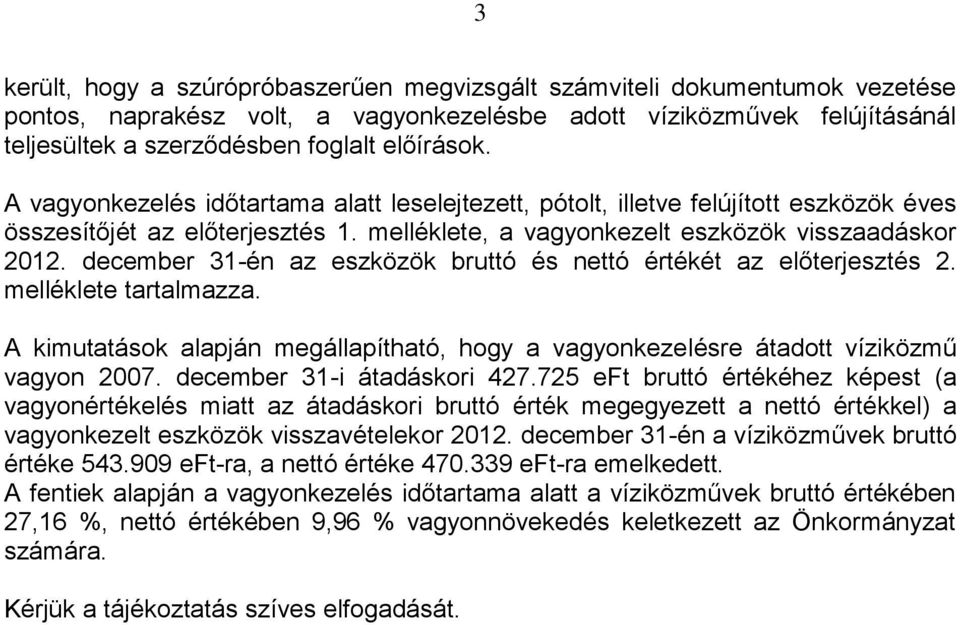 3

került, hogy a szúrópróbaszerűen megvizsgált számviteli dokumentumok vezetése pontos, naprakész volt, a vagyonkezelésbe adott víziközművek felújításánál teljesültek a szerződésben foglalt előírások.

A vagyonkezelés időtartama alatt leselejtezett, pótolt, illetve felújított eszközök éves összesítőjét az előterjesztés 1. melléklete, a vagyonkezelt eszközök visszaadáskor 2012. december 31-én az eszközök bruttó és nettó értékét az előterjesztés 2. melléklete tartalmazza.

A kimutatások alapján megállapítható, hogy a vagyonkezelésre átadott víziközmű vagyon 2007. december 31-i átadáskori 427.725 eFt bruttó értékéhez képest (a vagyonértékelés miatt az átadáskori bruttó érték megegyezett a nettó értékkel) a vagyonkezelt eszközök visszavételekor 2012. december 31-én a víziközművek bruttó értéke 543.909 eFt-ra, a nettó értéke 470.339 eFt-ra emelkedett.
A fentiek alapján a vagyonkezelés időtartama alatt a víziközművek bruttó értékében 27,16 %, nettó értékében 9,96 % vagyonnövekedés keletkezett az Önkormányzat számára.

Kérjük a tájékoztatás szíves elfogadását.